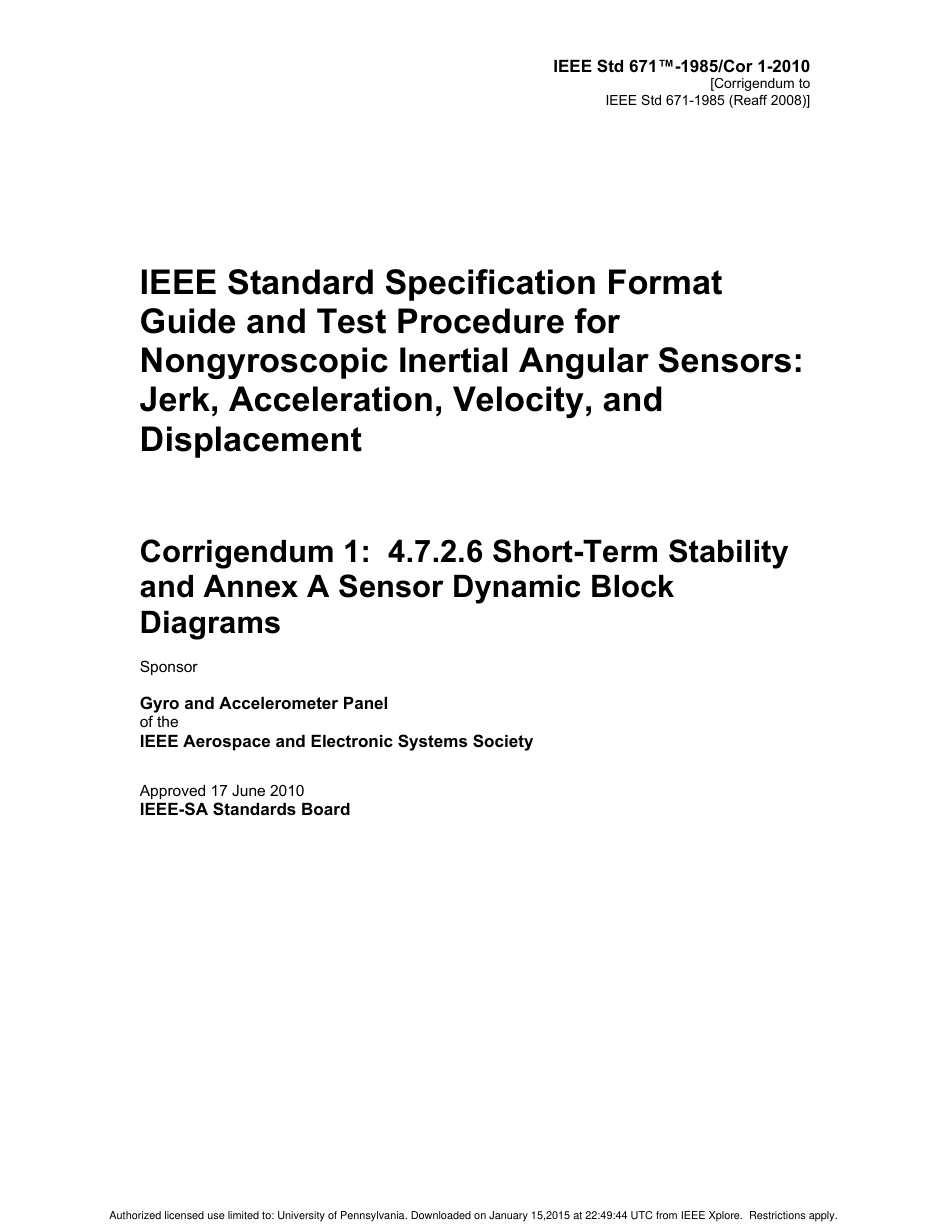 IEEE Std 671™-1985/Cor 1-2010
[Corrigendum to
IEEE Std 671-1985 (Reaff 2008)]

IEEE Standard Specification Format Guide and Test Procedure for Nongyroscopic Inertial Angular Sensors: Jerk, Acceleration, Velocity, and Displacement

Corrigendum 1: 4.7.2.6 Short-Term Stability and Annex A Sensor Dynamic Block Diagrams

Sponsor

Gyro and Accelerometer Panel
of the
IEEE Aerospace and Electronic Systems Society

Approved 17 June 2010
IEEE-SA Standards Board

Authorized licensed use limited to: University of Pennsylvania. Downloaded on January 15,2015 at 22:49:44 UTC from IEEE Xplore. Restrictions apply.